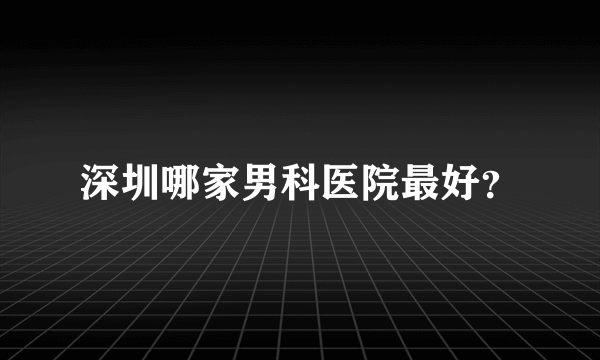 深圳哪家男科医院最好?